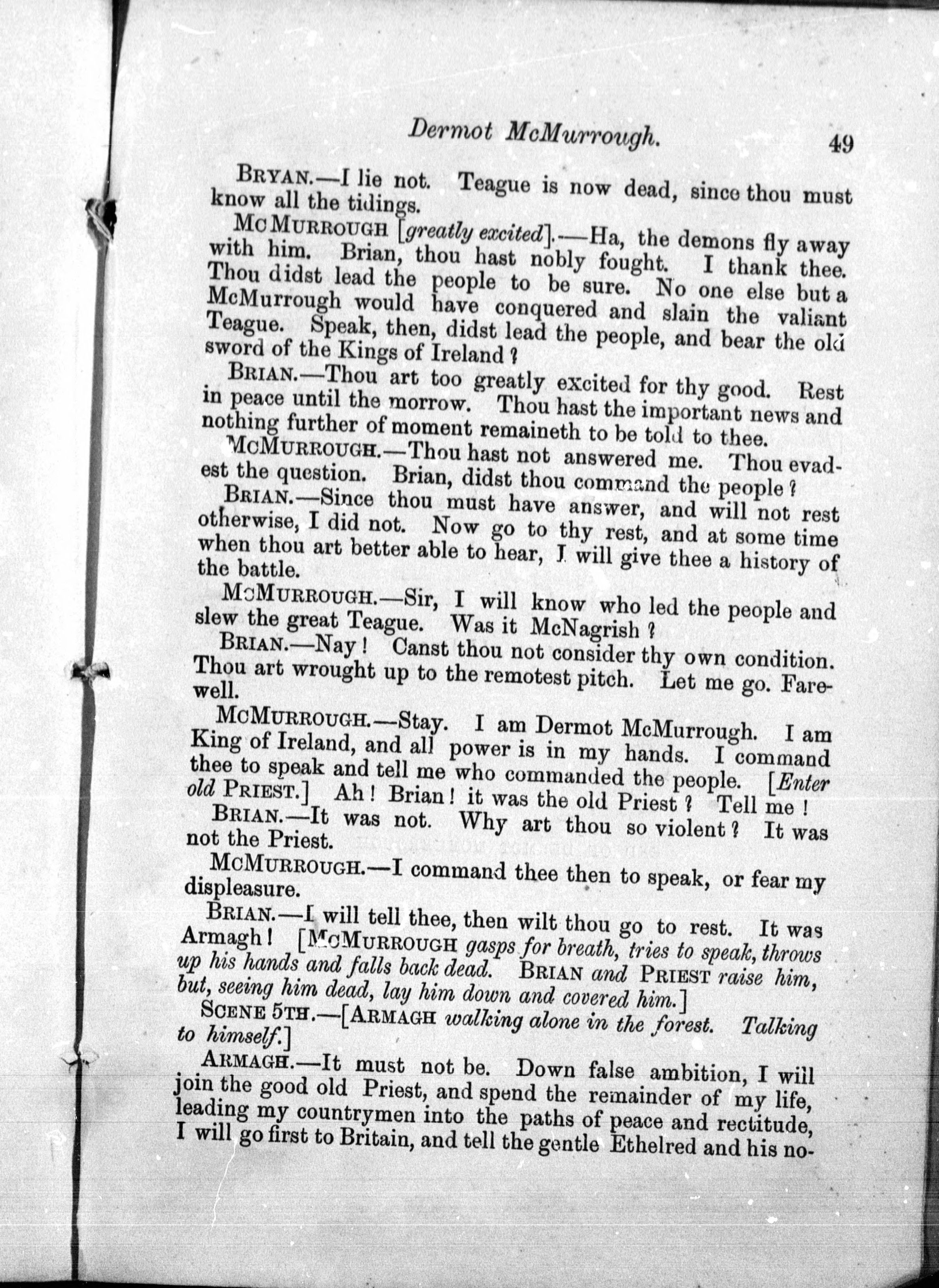 Dermot McMurrough. 49

BRYAN.—I lie not. Teague is now dead, since thou must know all the tidings.

MCMURROUGH [greatly excited].—Ha, the demons fly away with him. Brian, thou hast nobly fought. I thank thee. Thou didst lead the people to be sure. No one else but a McMurrough would have conquered and slain the valiant Teague. Speak, then, didst lead the people, and bear the old sword of the Kings of Ireland?

BRIAN.—Thou art too greatly excited for thy good. Rest in peace until the morrow. Thou hast the important news and nothing further of moment remaineth to be told to thee.

MCMURROUGH.—Thou hast not answered me. Thou evadest the question. Brian, didst thou command the people?

BRIAN.—Since thou must have answer, and will not rest otherwise, I did not. Now go to thy rest, and at some time when thou art better able to hear, I will give thee a history of the battle.

MCMURROUGH.—Sir, I will know who led the people and slew the great Teague. Was it McNagrish?

BRIAN.—Nay! Canst thou not consider thy own condition. Thou art wrought up to the remotest pitch. Let me go. Farewell.

MCMURROUGH.—Stay. I am Dermot McMurrough. I am King of Ireland, and all power is in my hands. I command thee to speak and tell me who commanded the people. [Enter old PRIEST.] Ah! Brian! it was the old Priest? Tell me!

BRIAN.—It was not. Why art thou so violent? It was not the Priest.

MCMURROUGH.—I command thee then to speak, or fear my displeasure.

BRIAN.—I will tell thee, then wilt thou go to rest. It was Armagh! [MCMURROUGH gasps for breath, tries to speak, throws up his hands and falls back dead. BRIAN and PRIEST raise him, but, seeing him dead, lay him down and covered him.]

SCENE 5TH.—[ARMAGH walking alone in the forest. Talking to himself.]

ARMAGH.—It must not be. Down false ambition, I will join the good old Priest, and spend the remainder of my life, leading my countrymen into the paths of peace and rectitude, I will go first to Britain, and tell the gentle Ethelred and his no-